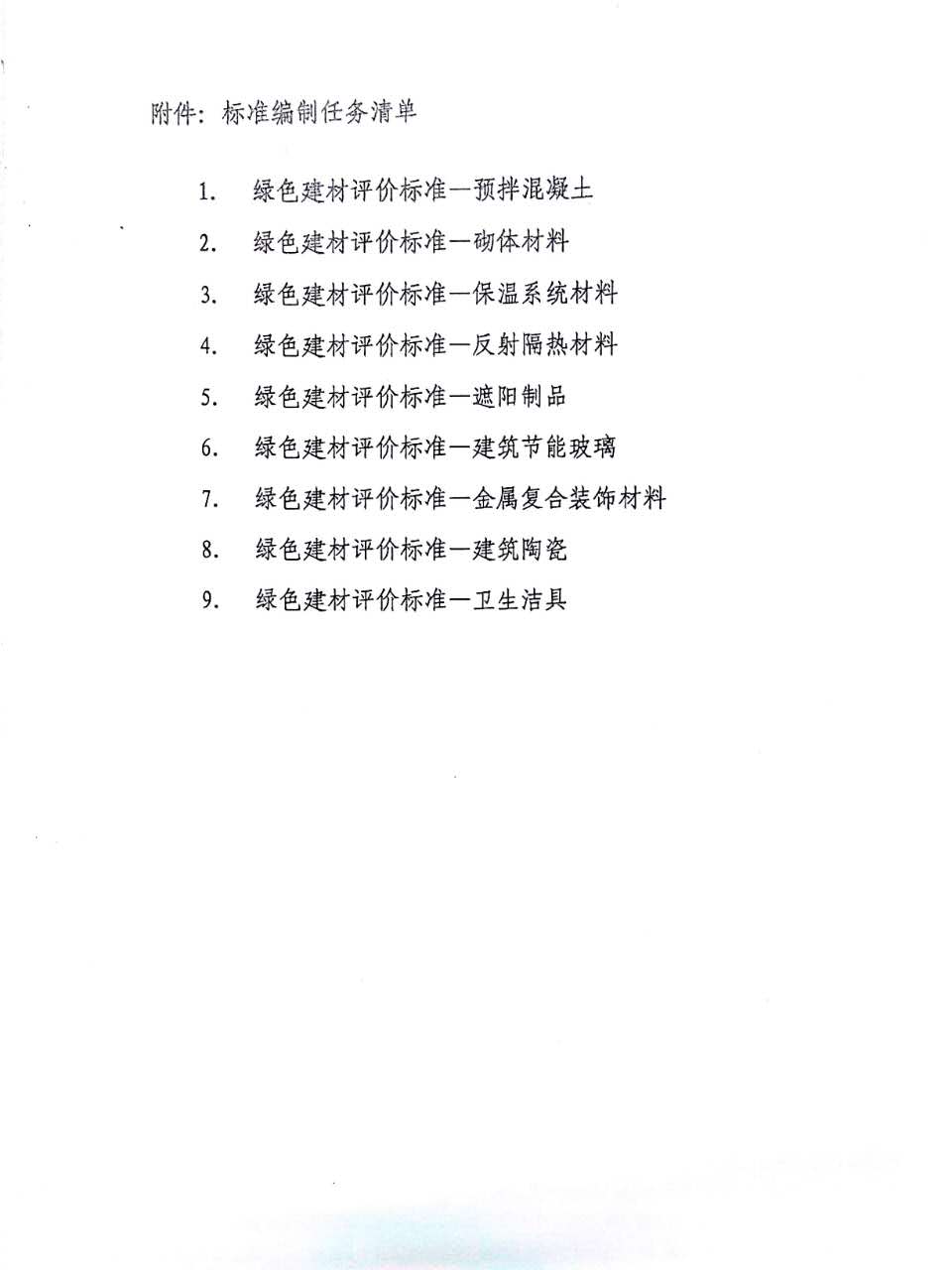 附件：标准编制任务清单

1. 绿色建材评价标准—预拌混凝土
2. 绿色建材评价标准—砌体材料
3. 绿色建材评价标准—保温系统材料
4. 绿色建材评价标准—反射隔热材料
5. 绿色建材评价标准—遮阳制品
6. 绿色建材评价标准—建筑节能玻璃
7. 绿色建材评价标准—金属复合装饰材料
8. 绿色建材评价标准—建筑陶瓷
9. 绿色建材评价标准—卫生洁具